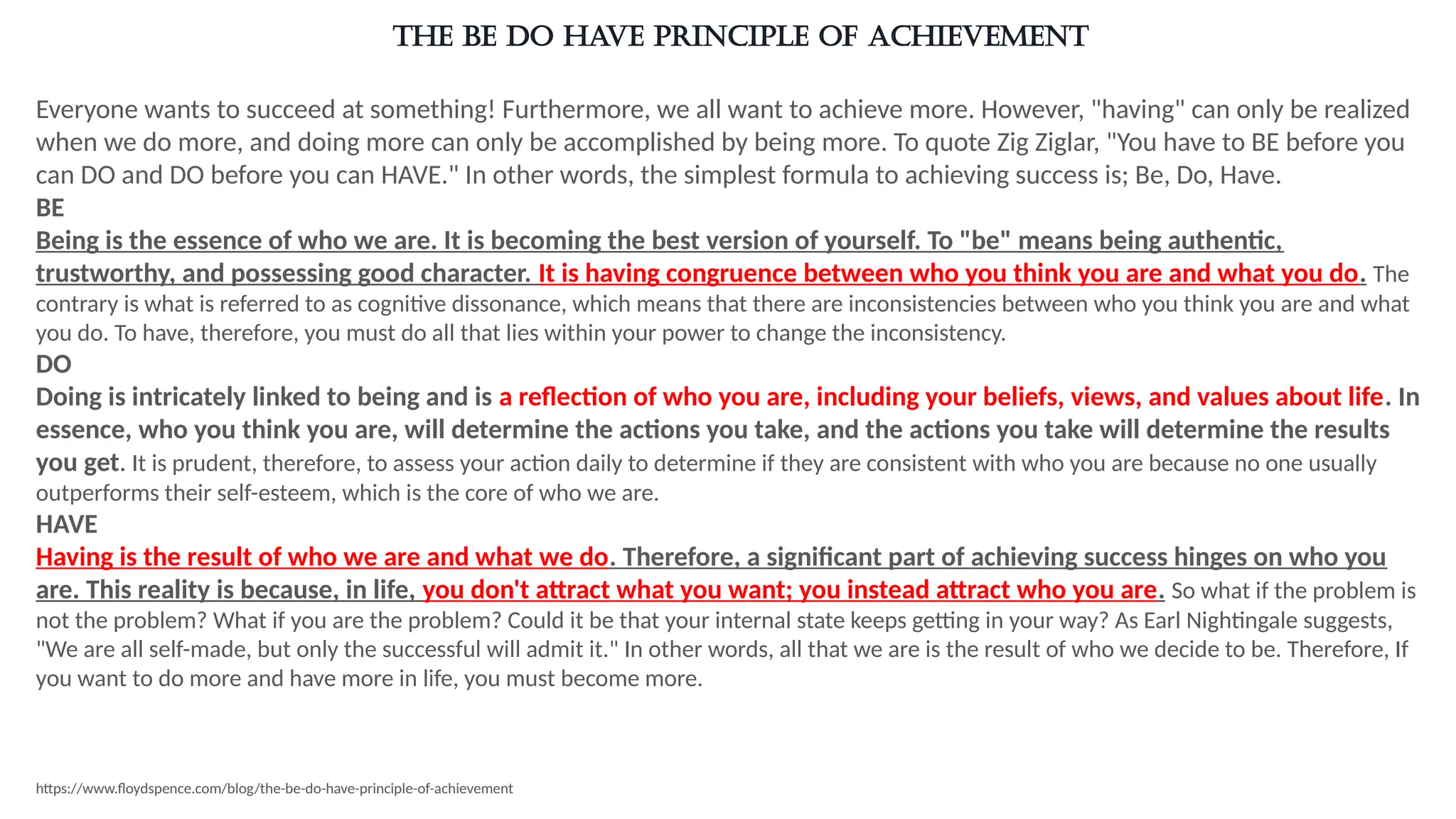 THE BE DO HAVE PRINCIPLE OF ACHIEVEMENT

Everyone wants to succeed at something! Furthermore, we all want to achieve more. However, "having" can only be realized when we do more, and doing more can only be accomplished by being more. To quote Zig Ziglar, "You have to BE before you can DO and DO before you can HAVE." In other words, the simplest formula to achieving success is; Be, Do, Have.

BE

Being is the essence of who we are. It is becoming the best version of yourself. To "be" means being authentic, trustworthy, and possessing good character. It is having congruence between who you think you are and what you do. The contrary is what is referred to as cognitive dissonance, which means that there are inconsistencies between who you think you are and what you do. To have, therefore, you must do all that lies within your power to change the inconsistency.

DO

Doing is intricately linked to being and is a reflection of who you are, including your beliefs, views, and values about life. In essence, who you think you are, will determine the actions you take, and the actions you take will determine the results you get. It is prudent, therefore, to assess your action daily to determine if they are consistent with who you are because no one usually outperforms their self-esteem, which is the core of who we are.

HAVE

Having is the result of who we are and what we do. Therefore, a significant part of achieving success hinges on who you are. This reality is because, in life, you don't attract what you want; you instead attract who you are. So what if the problem is not the problem? What if you are the problem? Could it be that your internal state keeps getting in your way? As Earl Nightingale suggests, "We are all self-made, but only the successful will admit it." In other words, all that we are is the result of who we decide to be. Therefore, If you want to do more and have more in life, you must become more.

https://www.floydspence.com/blog/the-be-do-have-principle-of-achievement